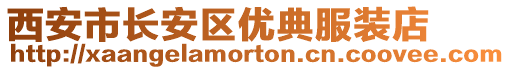 西安市长安区优典服装店
http://xaangelamorton.cn.coovee.com